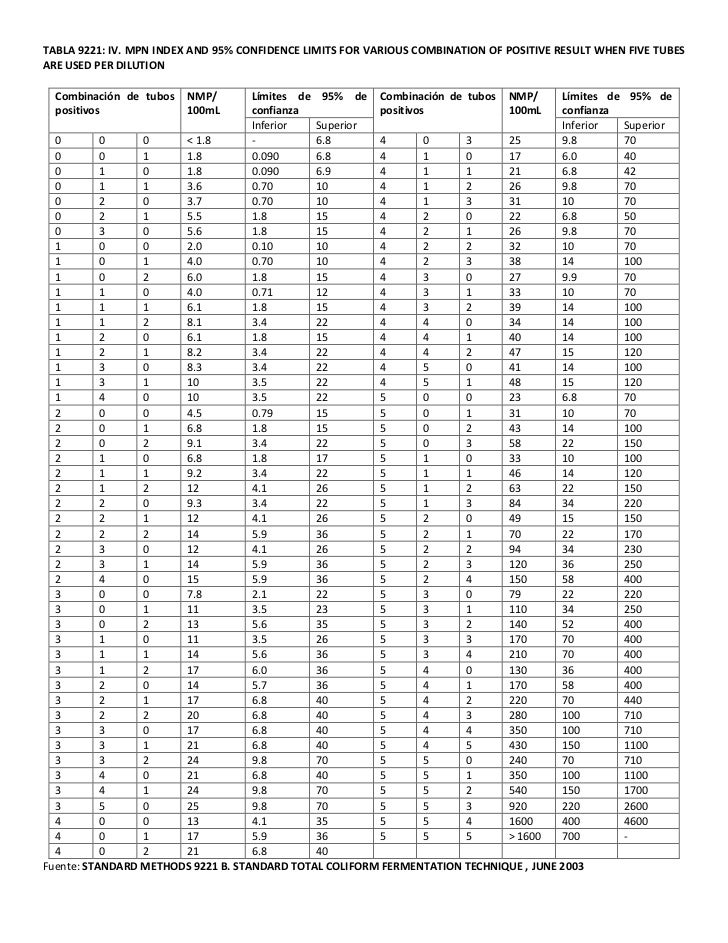 TABLA 9221: IV. MPN INDEX AND 95% CONFIDENCE LIMITS FOR VARIOUS COMBINATION OF POSITIVE RESULT WHEN FIVE TUBES ARE USED PER DILUTION

| Combinación de tubos positivos | | | NMP/ 100mL | Límites de 95% de confianza | | Combinación de tubos positivos | | | NMP/ 100mL | Límites de 95% de confianza | |
|---|---|---|---|---|---|---|---|---|---|---|---|
| | | | | Inferior | Superior | | | | | Inferior | Superior |
| 0 | 0 | 0 | < 1.8 | - | 6.8 | 4 | 0 | 3 | 25 | 9.8 | 70 |
| 0 | 0 | 1 | 1.8 | 0.090 | 6.8 | 4 | 1 | 0 | 17 | 6.0 | 40 |
| 0 | 1 | 0 | 1.8 | 0.090 | 6.9 | 4 | 1 | 1 | 21 | 6.8 | 42 |
| 0 | 1 | 1 | 3.6 | 0.70 | 10 | 4 | 1 | 2 | 26 | 9.8 | 70 |
| 0 | 2 | 0 | 3.7 | 0.70 | 10 | 4 | 1 | 3 | 31 | 10 | 70 |
| 0 | 2 | 1 | 5.5 | 1.8 | 15 | 4 | 2 | 0 | 22 | 6.8 | 50 |
| 0 | 3 | 0 | 5.6 | 1.8 | 15 | 4 | 2 | 1 | 26 | 9.8 | 70 |
| 1 | 0 | 0 | 2.0 | 0.10 | 10 | 4 | 2 | 2 | 32 | 10 | 70 |
| 1 | 0 | 1 | 4.0 | 0.70 | 10 | 4 | 2 | 3 | 38 | 14 | 100 |
| 1 | 0 | 2 | 6.0 | 1.8 | 15 | 4 | 3 | 0 | 27 | 9.9 | 70 |
| 1 | 1 | 0 | 4.0 | 0.71 | 12 | 4 | 3 | 1 | 33 | 10 | 70 |
| 1 | 1 | 1 | 6.1 | 1.8 | 15 | 4 | 3 | 2 | 39 | 14 | 100 |
| 1 | 1 | 2 | 8.1 | 3.4 | 22 | 4 | 4 | 0 | 34 | 14 | 100 |
| 1 | 2 | 0 | 6.1 | 1.8 | 15 | 4 | 4 | 1 | 40 | 14 | 100 |
| 1 | 2 | 1 | 8.2 | 3.4 | 22 | 4 | 4 | 2 | 47 | 15 | 120 |
| 1 | 3 | 0 | 8.3 | 3.4 | 22 | 4 | 5 | 0 | 41 | 14 | 100 |
| 1 | 3 | 1 | 10 | 3.5 | 22 | 4 | 5 | 1 | 48 | 15 | 120 |
| 1 | 4 | 0 | 10 | 3.5 | 22 | 5 | 0 | 0 | 23 | 6.8 | 70 |
| 2 | 0 | 0 | 4.5 | 0.79 | 15 | 5 | 0 | 1 | 31 | 10 | 70 |
| 2 | 0 | 1 | 6.8 | 1.8 | 15 | 5 | 0 | 2 | 43 | 14 | 100 |
| 2 | 0 | 2 | 9.1 | 3.4 | 22 | 5 | 0 | 3 | 58 | 22 | 150 |
| 2 | 1 | 0 | 6.8 | 1.8 | 17 | 5 | 1 | 0 | 33 | 10 | 100 |
| 2 | 1 | 1 | 9.2 | 3.4 | 22 | 5 | 1 | 1 | 46 | 14 | 120 |
| 2 | 1 | 2 | 12 | 4.1 | 26 | 5 | 1 | 2 | 63 | 22 | 150 |
| 2 | 2 | 0 | 9.3 | 3.4 | 22 | 5 | 1 | 3 | 84 | 34 | 220 |
| 2 | 2 | 1 | 12 | 4.1 | 26 | 5 | 2 | 0 | 49 | 15 | 150 |
| 2 | 2 | 2 | 14 | 5.9 | 36 | 5 | 2 | 1 | 70 | 22 | 170 |
| 2 | 3 | 0 | 12 | 4.1 | 26 | 5 | 2 | 2 | 94 | 34 | 230 |
| 2 | 3 | 1 | 14 | 5.9 | 36 | 5 | 2 | 3 | 120 | 36 | 250 |
| 2 | 4 | 0 | 15 | 5.9 | 36 | 5 | 2 | 4 | 150 | 58 | 400 |
| 3 | 0 | 0 | 7.8 | 2.1 | 22 | 5 | 3 | 0 | 79 | 22 | 220 |
| 3 | 0 | 1 | 11 | 3.5 | 23 | 5 | 3 | 1 | 110 | 34 | 250 |
| 3 | 0 | 2 | 13 | 5.6 | 35 | 5 | 3 | 2 | 140 | 52 | 400 |
| 3 | 1 | 0 | 11 | 3.5 | 26 | 5 | 3 | 3 | 170 | 70 | 400 |
| 3 | 1 | 1 | 14 | 5.6 | 36 | 5 | 3 | 4 | 210 | 70 | 400 |
| 3 | 1 | 2 | 17 | 6.0 | 36 | 5 | 4 | 0 | 130 | 36 | 400 |
| 3 | 2 | 0 | 14 | 5.7 | 36 | 5 | 4 | 1 | 170 | 58 | 400 |
| 3 | 2 | 1 | 17 | 6.8 | 40 | 5 | 4 | 2 | 220 | 70 | 440 |
| 3 | 2 | 2 | 20 | 6.8 | 40 | 5 | 4 | 3 | 280 | 100 | 710 |
| 3 | 3 | 0 | 17 | 6.8 | 40 | 5 | 4 | 4 | 350 | 100 | 710 |
| 3 | 3 | 1 | 21 | 6.8 | 40 | 5 | 4 | 5 | 430 | 150 | 1100 |
| 3 | 3 | 2 | 24 | 9.8 | 70 | 5 | 5 | 0 | 240 | 70 | 710 |
| 3 | 4 | 0 | 21 | 6.8 | 40 | 5 | 5 | 1 | 350 | 100 | 1100 |
| 3 | 4 | 1 | 24 | 9.8 | 70 | 5 | 5 | 2 | 540 | 150 | 1700 |
| 3 | 5 | 0 | 25 | 9.8 | 70 | 5 | 5 | 3 | 920 | 220 | 2600 |
| 4 | 0 | 0 | 13 | 4.1 | 35 | 5 | 5 | 4 | 1600 | 400 | 4600 |
| 4 | 0 | 1 | 17 | 5.9 | 36 | 5 | 5 | 5 | > 1600 | 700 | - |
| 4 | 0 | 2 | 21 | 6.8 | 40 | | | | | | |

Fuente: STANDARD METHODS 9221 B. STANDARD TOTAL COLIFORM FERMENTATION TECHNIQUE , JUNE 2003